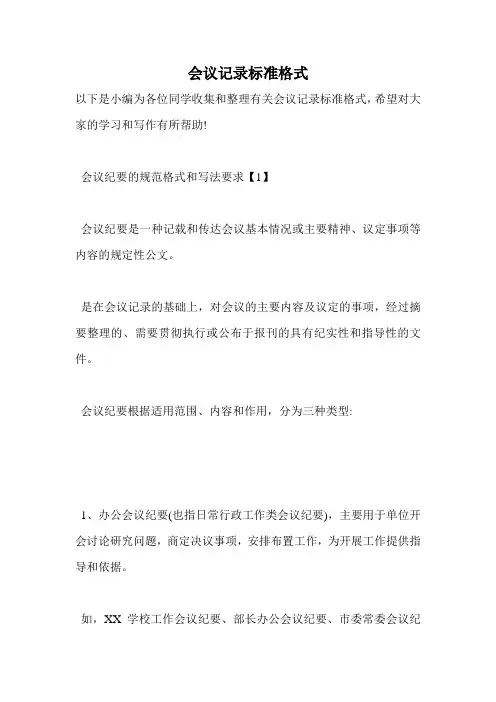 会议记录标准格式

以下是小编为各位同学收集和整理有关会议记录标准格式，希望对大家的学习和写作有所帮助!

会议纪要的规范格式和写法要求【1】

会议纪要是一种记载和传达会议基本情况或主要精神、议定事项等内容的规定性公文。

是在会议记录的基础上，对会议的主要内容及议定的事项，经过摘要整理的、需要贯彻执行或公布于报刊的具有纪实性和指导性的文件。

会议纪要根据适用范围、内容和作用，分为三种类型:

1、办公会议纪要(也指日常行政工作类会议纪要)，主要用于单位开会讨论研究问题，商定决议事项，安排布置工作，为开展工作提供指导和依据。

如，XX 学校工作会议纪要、部长办公会议纪要、市委常委会议纪